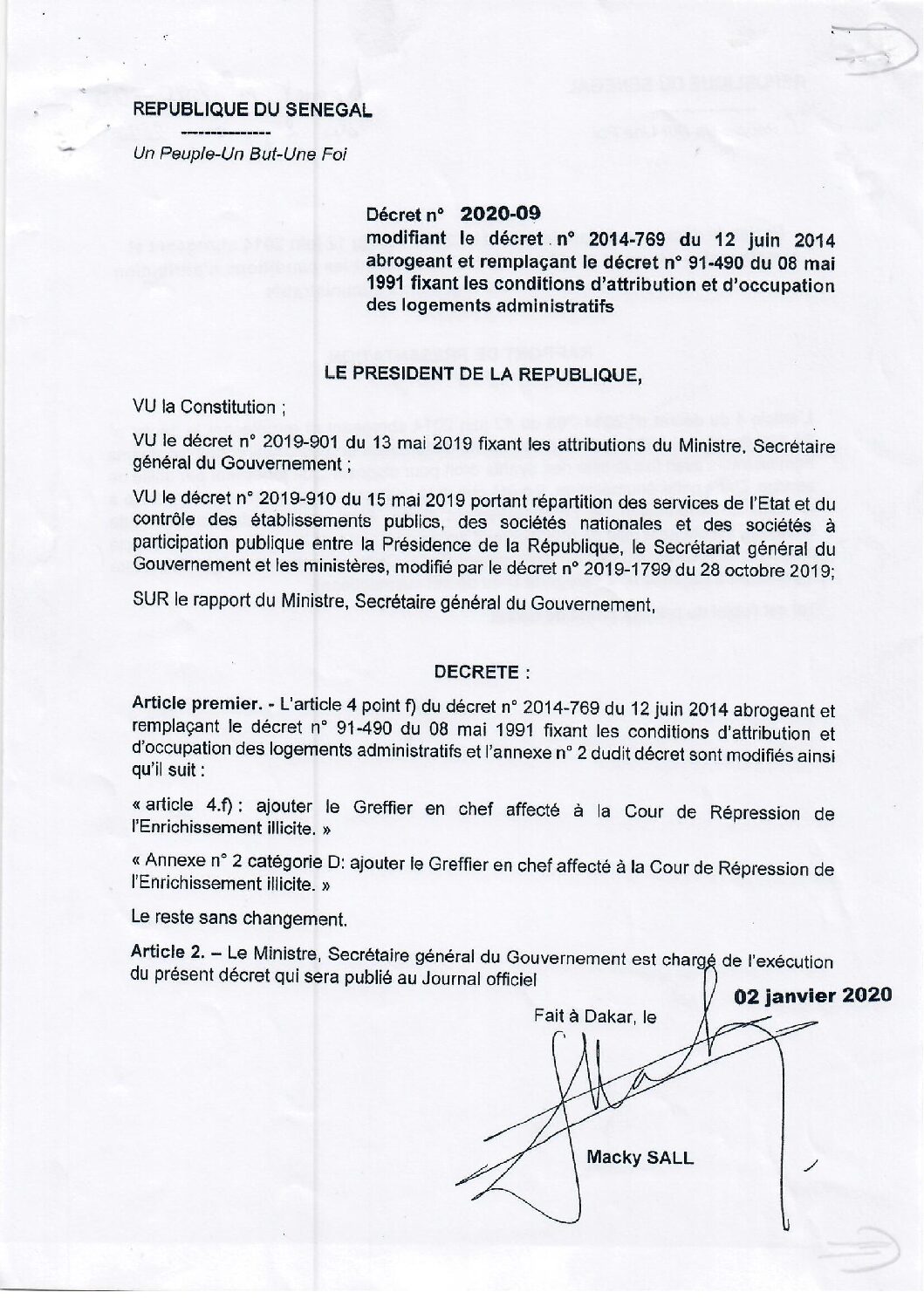 REPUBLIQUE DU SENEGAL

---------------

Un Peuple-Un But-Une Foi

Décret n° 2020-09
modifiant le décret n° 2014-769 du 12 juin 2014 abrogeant et remplaçant le décret n° 91-490 du 08 mai 1991 fixant les conditions d'attribution et d'occupation des logements administratifs

LE PRESIDENT DE LA REPUBLIQUE,

VU la Constitution ;

VU le décret n° 2019-901 du 13 mai 2019 fixant les attributions du Ministre, Secrétaire général du Gouvernement ;

VU le décret n° 2019-910 du 15 mai 2019 portant répartition des services de l'Etat et du contrôle des établissements publics, des sociétés nationales et des sociétés à participation publique entre la Présidence de la République, le Secrétariat général du Gouvernement et les ministères, modifié par le décret n° 2019-1799 du 28 octobre 2019;

SUR le rapport du Ministre, Secrétaire général du Gouvernement,

DECRETE :

Article premier. - L'article 4 point f) du décret n° 2014-769 du 12 juin 2014 abrogeant et remplaçant le décret n° 91-490 du 08 mai 1991 fixant les conditions d'attribution et d'occupation des logements administratifs et l'annexe n° 2 dudit décret sont modifiés ainsi qu'il suit :

« article 4.f) : ajouter le Greffier en chef affecté à la Cour de Répression de l'Enrichissement illicite. »

« Annexe n° 2 catégorie D: ajouter le Greffier en chef affecté à la Cour de Répression de l'Enrichissement illicite. »

Le reste sans changement.

Article 2. – Le Ministre, Secrétaire général du Gouvernement est chargé de l'exécution du présent décret qui sera publié au Journal officiel

Fait à Dakar, le 02 janvier 2020

Macky SALL